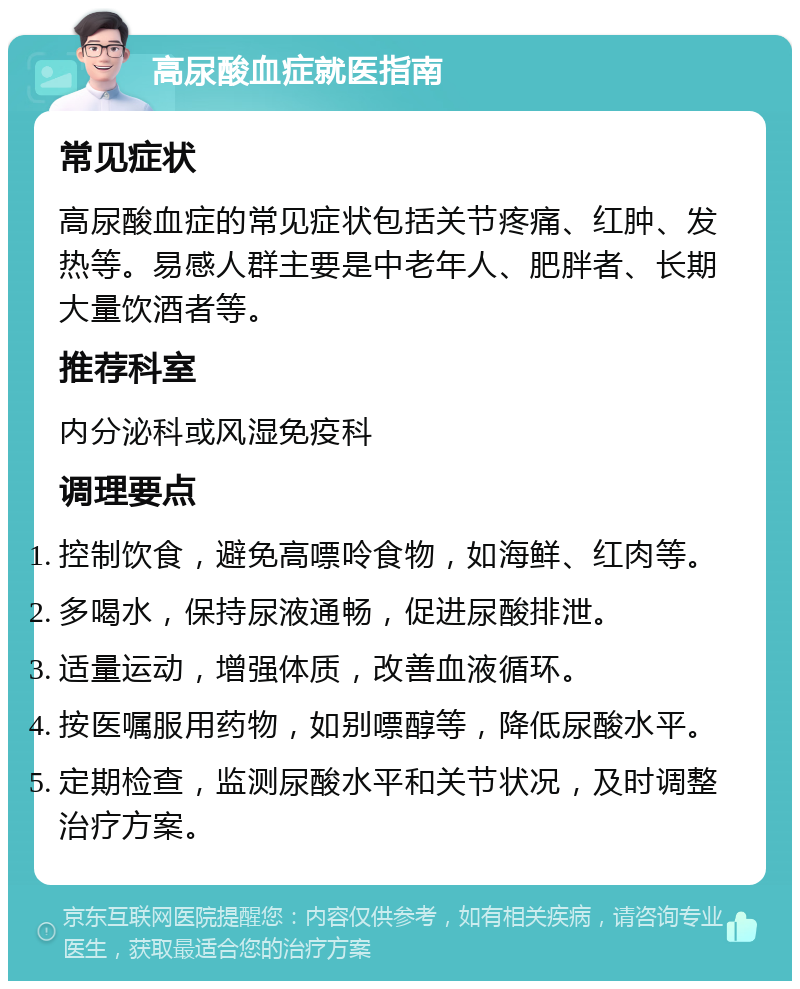 高尿酸血症就医指南

常见症状

高尿酸血症的常见症状包括关节疼痛、红肿、发热等。易感人群主要是中老年人、肥胖者、长期大量饮酒者等。

推荐科室

内分泌科或风湿免疫科

调理要点

1. 控制饮食，避免高嘌呤食物，如海鲜、红肉等。
2. 多喝水，保持尿液通畅，促进尿酸排泄。
3. 适量运动，增强体质，改善血液循环。
4. 按医嘱服用药物，如别嘌醇等，降低尿酸水平。
5. 定期检查，监测尿酸水平和关节状况，及时调整治疗方案。

京东互联网医院提醒您：内容仅供参考，如有相关疾病，请咨询专业医生，获取最适合您的治疗方案